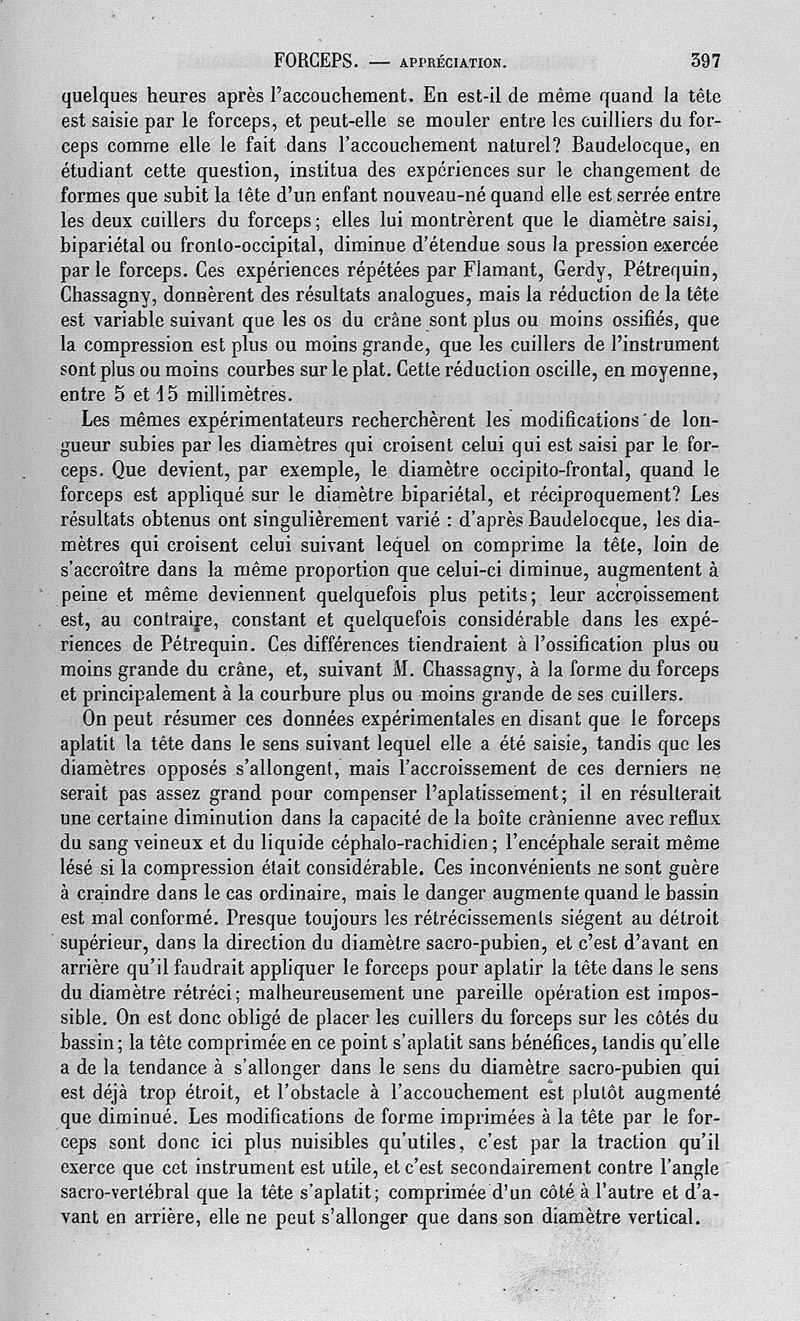 FORCEPS. — APPRÉCIATION. 397

quelques heures après l'accouchement. En est-il de même quand la tête est saisie par le forceps, et peut-elle se mouler entre les cuilliers du forceps comme elle le fait dans l'accouchement naturel? Baudelocque, en étudiant cette question, institua des expériences sur le changement de formes que subit la tête d'un enfant nouveau-né quand elle est serrée entre les deux cuillers du forceps; elles lui montrèrent que le diamètre saisi, bipariétal ou fronto-occipital, diminue d'étendue sous la pression exercée par le forceps. Ces expériences répétées par Flamant, Gerdy, Pétrequin, Chassagny, donnèrent des résultats analogues, mais la réduction de la tête est variable suivant que les os du crâne sont plus ou moins ossifiés, que la compression est plus ou moins grande, que les cuillers de l'instrument sont plus ou moins courbes sur le plat. Cette réduction oscille, en moyenne, entre 5 et 15 millimètres.

Les mêmes expérimentateurs recherchèrent les modifications de longueur subies par les diamètres qui croisent celui qui est saisi par le forceps. Que devient, par exemple, le diamètre occipito-frontal, quand le forceps est appliqué sur le diamètre bipariétal, et réciproquement? Les résultats obtenus ont singulièrement varié : d'après Baudelocque, les diamètres qui croisent celui suivant lequel on comprime la tête, loin de s'accroître dans la même proportion que celui-ci diminue, augmentent à peine et même deviennent quelquefois plus petits; leur accroissement est, au contraire, constant et quelquefois considérable dans les expériences de Pétrequin. Ces différences tiendraient à l'ossification plus ou moins grande du crâne, et, suivant M. Chassagny, à la forme du forceps et principalement à la courbure plus ou moins grande de ses cuillers.

On peut résumer ces données expérimentales en disant que le forceps aplatit la tête dans le sens suivant lequel elle a été saisie, tandis que les diamètres opposés s'allongent, mais l'accroissement de ces derniers ne serait pas assez grand pour compenser l'aplatissement; il en résulterait une certaine diminution dans la capacité de la boîte crânienne avec reflux du sang veineux et du liquide céphalo-rachidien; l'encéphale serait même lésé si la compression était considérable. Ces inconvénients ne sont guère à craindre dans le cas ordinaire, mais le danger augmente quand le bassin est mal conformé. Presque toujours les rétrécissements siégent au détroit supérieur, dans la direction du diamètre sacro-pubien, et c'est d'avant en arrière qu'il faudrait appliquer le forceps pour aplatir la tête dans le sens du diamètre rétréci; malheureusement une pareille opération est impossible. On est donc obligé de placer les cuillers du forceps sur les côtés du bassin; la tête comprimée en ce point s'aplatit sans bénéfices, tandis qu'elle a de la tendance à s'allonger dans le sens du diamètre sacro-pubien qui est déjà trop étroit, et l'obstacle à l'accouchement est plutôt augmenté que diminué. Les modifications de forme imprimées à la tête par le forceps sont donc ici plus nuisibles qu'utiles, c'est par la traction qu'il exerce que cet instrument est utile, et c'est secondairement contre l'angle sacro-vertébral que la tête s'aplatit; comprimée d'un côté à l'autre et d'avant en arrière, elle ne peut s'allonger que dans son diamètre vertical.